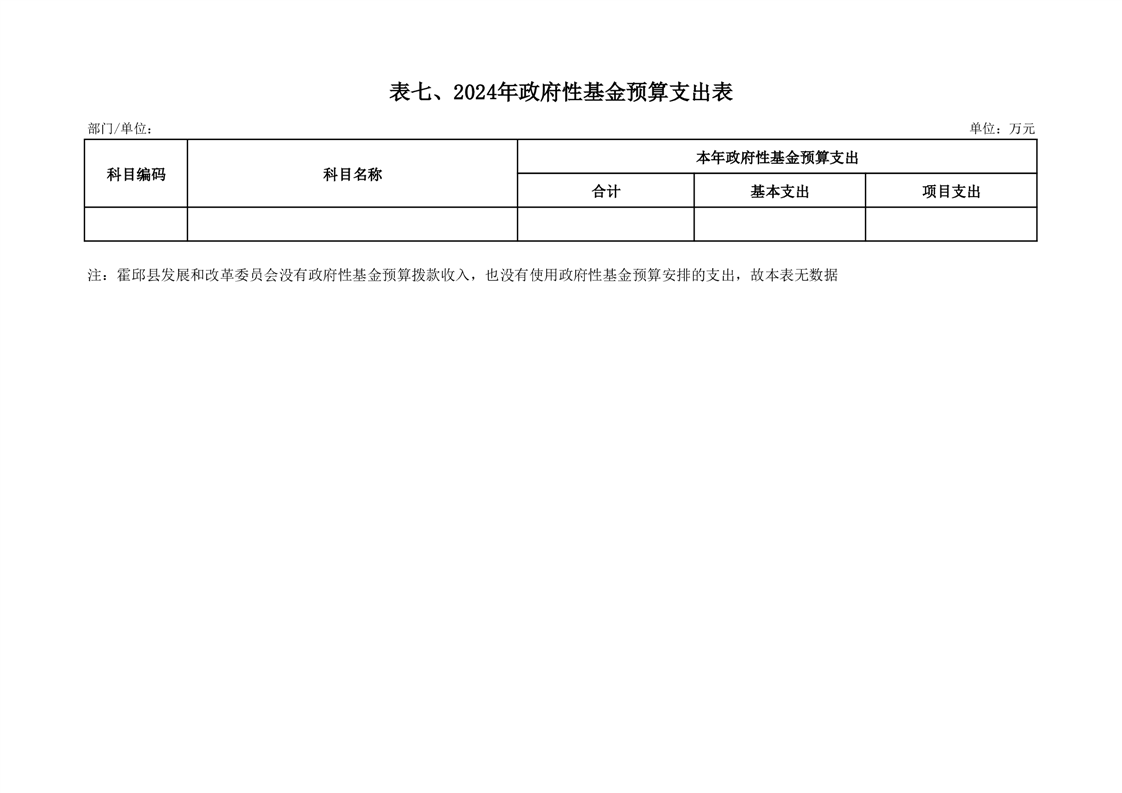 表七、2024年政府性基金预算支出表

部门/单位：

单位：万元

| 科目编码 | 科目名称 | 本年政府性基金预算支出 | | |
|---|---|---|---|---|
| | | 合计 | 基本支出 | 项目支出 |
| | | | | |

注：霍邱县发展和改革委员会没有政府性基金预算拨款收入，也没有使用政府性基金预算安排的支出，故本表无数据